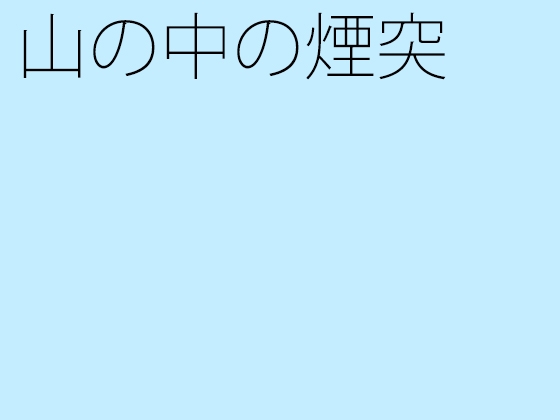 山の中の煙突